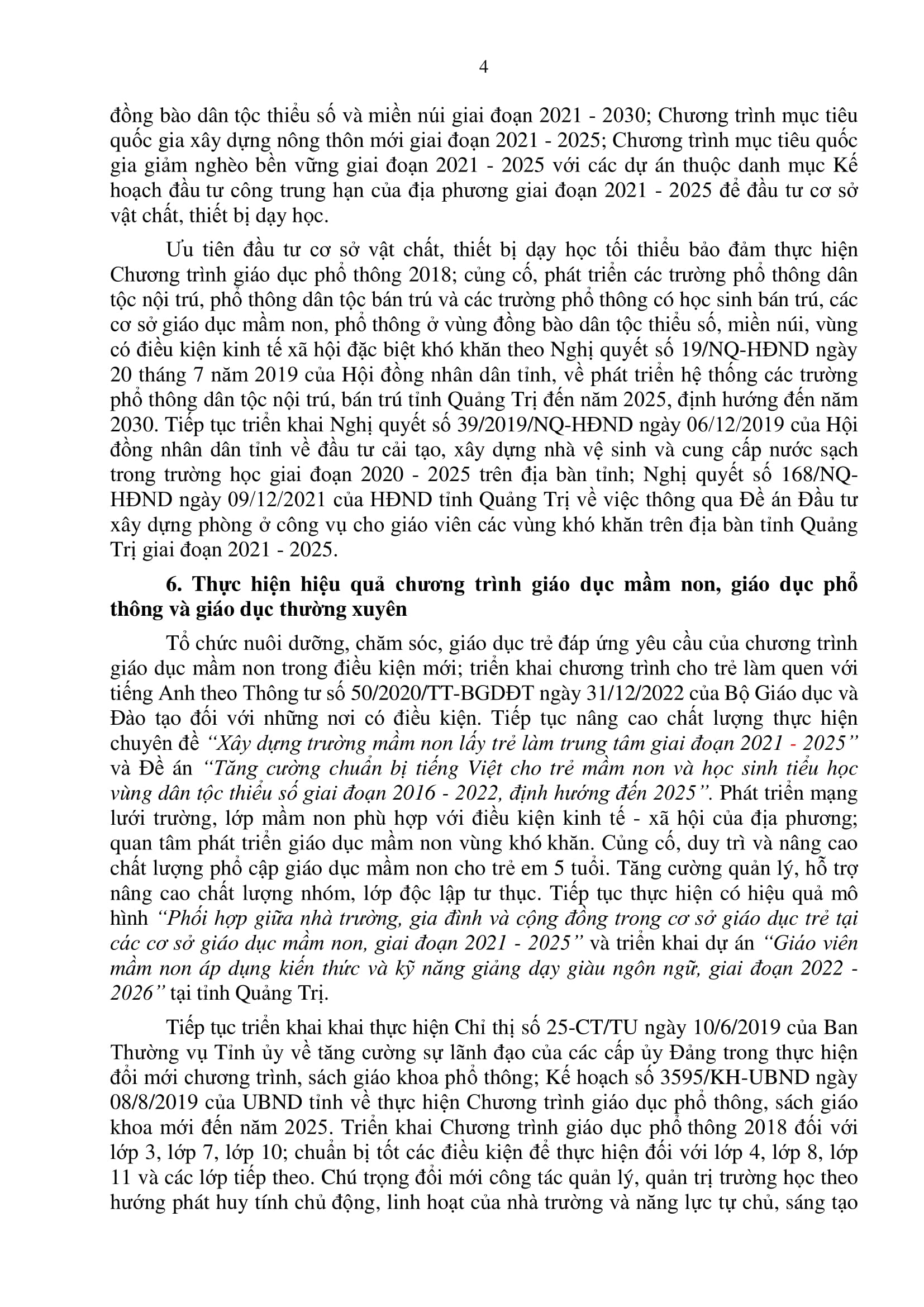 4

đồng bào dân tộc thiểu số và miền núi giai đoạn 2021 - 2030; Chương trình mục tiêu quốc gia xây dựng nông thôn mới giai đoạn 2021 - 2025; Chương trình mục tiêu quốc gia giảm nghèo bền vững giai đoạn 2021 - 2025 với các dự án thuộc danh mục Kế hoạch đầu tư công trung hạn của địa phương giai đoạn 2021 - 2025 để đầu tư cơ sở vật chất, thiết bị dạy học.

Ưu tiên đầu tư cơ sở vật chất, thiết bị dạy học tối thiểu bảo đảm thực hiện Chương trình giáo dục phổ thông 2018; củng cố, phát triển các trường phổ thông dân tộc nội trú, phổ thông dân tộc bán trú và các trường phổ thông có học sinh bán trú, các cơ sở giáo dục mầm non, phổ thông ở vùng đồng bào dân tộc thiểu số, miền núi, vùng có điều kiện kinh tế xã hội đặc biệt khó khăn theo Nghị quyết số 19/NQ-HĐND ngày 20 tháng 7 năm 2019 của Hội đồng nhân dân tỉnh, về phát triển hệ thống các trường phổ thông dân tộc nội trú, bán trú tỉnh Quảng Trị đến năm 2025, định hướng đến năm 2030. Tiếp tục triển khai Nghị quyết số 39/2019/NQ-HĐND ngày 06/12/2019 của Hội đồng nhân dân tỉnh về đầu tư cải tạo, xây dựng nhà vệ sinh và cung cấp nước sạch trong trường học giai đoạn 2020 - 2025 trên địa bàn tỉnh; Nghị quyết số 168/NQ-HĐND ngày 09/12/2021 của HĐND tỉnh Quảng Trị về việc thông qua Đề án Đầu tư xây dựng phòng ở công vụ cho giáo viên các vùng khó khăn trên địa bàn tỉnh Quảng Trị giai đoạn 2021 - 2025.

6. Thực hiện hiệu quả chương trình giáo dục mầm non, giáo dục phổ thông và giáo dục thường xuyên

Tổ chức nuôi dưỡng, chăm sóc, giáo dục trẻ đáp ứng yêu cầu của chương trình giáo dục mầm non trong điều kiện mới; triển khai chương trình cho trẻ làm quen với tiếng Anh theo Thông tư số 50/2020/TT-BGDĐT ngày 31/12/2022 của Bộ Giáo dục và Đào tạo đối với những nơi có điều kiện. Tiếp tục nâng cao chất lượng thực hiện chuyên đề “Xây dựng trường mầm non lấy trẻ làm trung tâm giai đoạn 2021 - 2025” và Đề án “Tăng cường chuẩn bị tiếng Việt cho trẻ mầm non và học sinh tiểu học vùng dân tộc thiểu số giai đoạn 2016 - 2022, định hướng đến 2025”. Phát triển mạng lưới trường, lớp mầm non phù hợp với điều kiện kinh tế - xã hội của địa phương; quan tâm phát triển giáo dục mầm non vùng khó khăn. Củng cố, duy trì và nâng cao chất lượng phổ cập giáo dục mầm non cho trẻ em 5 tuổi. Tăng cường quản lý, hỗ trợ nâng cao chất lượng nhóm, lớp độc lập tư thục. Tiếp tục thực hiện có hiệu quả mô hình “Phối hợp giữa nhà trường, gia đình và cộng đồng trong cơ sở giáo dục trẻ tại các cơ sở giáo dục mầm non, giai đoạn 2021 - 2025” và triển khai dự án “Giáo viên mầm non áp dụng kiến thức và kỹ năng giảng dạy giàu ngôn ngữ, giai đoạn 2022 - 2026” tại tỉnh Quảng Trị.

Tiếp tục triển khai khai thực hiện Chỉ thị số 25-CT/TU ngày 10/6/2019 của Ban Thường vụ Tỉnh ủy về tăng cường sự lãnh đạo của các cấp ủy Đảng trong thực hiện đổi mới chương trình, sách giáo khoa phổ thông; Kế hoạch số 3595/KH-UBND ngày 08/8/2019 của UBND tỉnh về thực hiện Chương trình giáo dục phổ thông, sách giáo khoa mới đến năm 2025. Triển khai Chương trình giáo dục phổ thông 2018 đối với lớp 3, lớp 7, lớp 10; chuẩn bị tốt các điều kiện để thực hiện đối với lớp 4, lớp 8, lớp 11 và các lớp tiếp theo. Chú trọng đổi mới công tác quản lý, quản trị trường học theo hướng phát huy tính chủ động, linh hoạt của nhà trường và năng lực tự chủ, sáng tạo